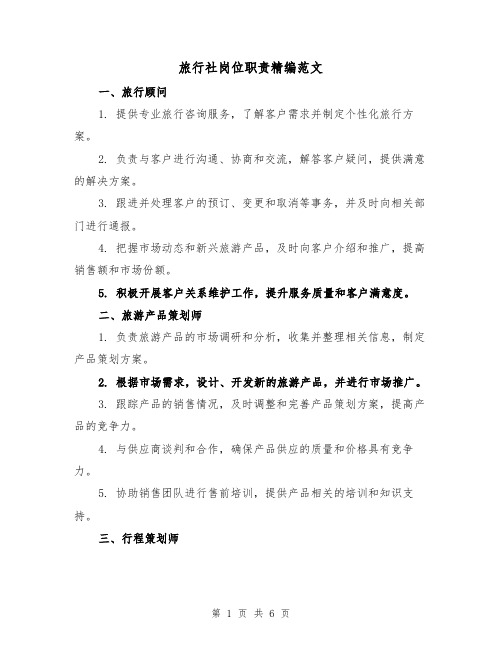 旅行社岗位职责精编范文

一、旅行顾问

1. 提供专业旅行咨询服务，了解客户需求并制定个性化旅行方案。

2. 负责与客户进行沟通、协商和交流，解答客户疑问，提供满意的解决方案。

3. 跟进并处理客户的预订、变更和取消等事务，并及时向相关部门进行通报。

4. 把握市场动态和新兴旅游产品，及时向客户介绍和推广，提高销售额和市场份额。

5. 积极开展客户关系维护工作，提升服务质量和客户满意度。

二、旅游产品策划师

1. 负责旅游产品的市场调研和分析，收集并整理相关信息，制定产品策划方案。

2. 根据市场需求，设计、开发新的旅游产品，并进行市场推广。

3. 跟踪产品的销售情况，及时调整和完善产品策划方案，提高产品的竞争力。

4. 与供应商谈判和合作，确保产品供应的质量和价格具有竞争力。

5. 协助销售团队进行售前培训，提供产品相关的培训和知识支持。

三、行程策划师

第 1 页 共 6 页